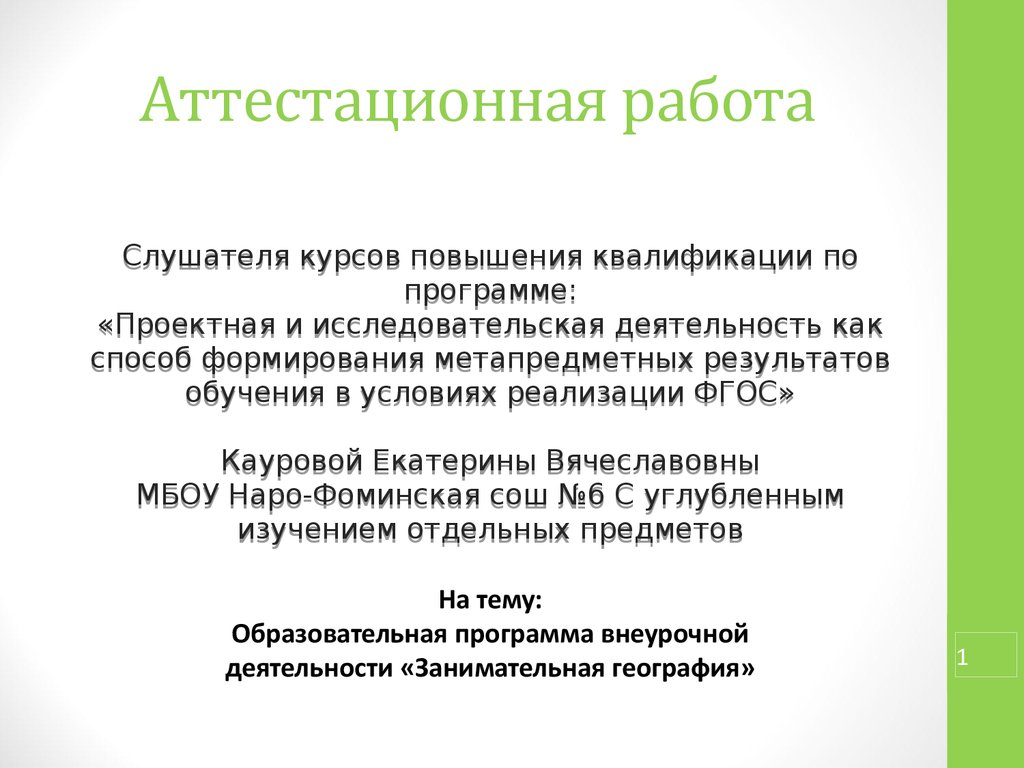 Аттестационная работа

Слушателя курсов повышения квалификации по программе:
«Проектная и исследовательская деятельность как способ формирования метапредметных результатов обучения в условиях реализации ФГОС»

Кауровой Екатерины Вячеславовны
МБОУ Наро-Фоминская сош №6 С углубленным изучением отдельных предметов

На тему:
Образовательная программа внеурочной деятельности «Занимательная география»

1